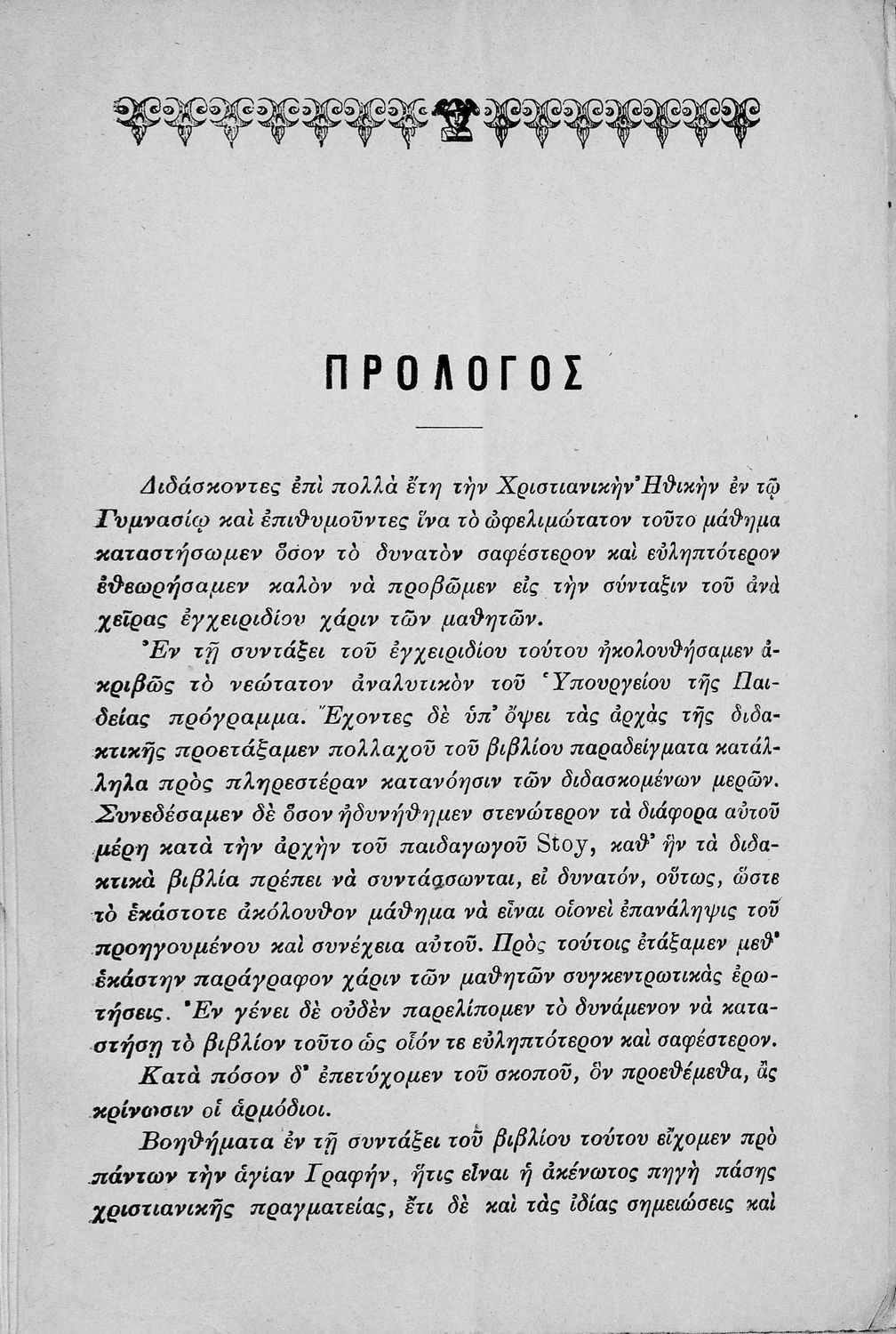 ΠΡΟΛΟΓΟΣ

Διδάσκοντες ἐπὶ πολλὰ ἔτη τὴν Χριστιανικὴν Ἠθικὴν ἐν τῷ Γυμνασίῳ καὶ ἐπιθυμοῦντες ἵνα τὸ ὠφελιμώτατον τοῦτο μάθημα καταστήσωμεν ὅσον τὸ δυνατὸν σαφέστερον καὶ εὐληπτότερον ἐθεωρήσαμεν καλὸν νὰ προβῶμεν εἰς τὴν σύνταξιν τοῦ ἀνὰ χεῖρας ἐγχειριδίου χάριν τῶν μαθητῶν.

Ἐν τῇ συντάξει τοῦ ἐγχειριδίου τούτου ἠκολουθήσαμεν ἀκριβῶς τὸ νεώτατον ἀναλυτικὸν τοῦ Ὑπουργείου τῆς Παιδείας πρόγραμμα. Ἔχοντες δὲ ὑπ' ὄψει τὰς ἀρχὰς τῆς διδακτικῆς προετάξαμεν πολλαχοῦ τοῦ βιβλίου παραδείγματα κατάλληλα πρὸς πληρεστέραν κατανόησιν τῶν διδασκομένων μερῶν. Συνεδέσαμεν δὲ ὅσον ἠδυνήθημεν στενώτερον τὰ διάφορα αὐτοῦ μέρη κατὰ τὴν ἀρχὴν τοῦ παιδαγωγοῦ Stoy, καθ' ἣν τὰ διδακτικὰ βιβλία πρέπει νὰ συντάσσωνται, εἰ δυνατόν, οὕτως, ὥστε τὸ ἑκάστοτε ἀκόλουθον μάθημα νὰ εἶναι οἱονεὶ ἐπανάληψις τοῦ προηγουμένου καὶ συνέχεια αὐτοῦ. Πρὸς τούτοις ἐτάξαμεν μεθ' ἑκάστην παράγραφον χάριν τῶν μαθητῶν συγκεντρωτικὰς ἐρωτήσεις. Ἐν γένει δὲ οὐδὲν παρελίπομεν τὸ δυνάμενον νὰ καταστήσῃ τὸ βιβλίον τοῦτο ὡς οἷόν τε εὐληπτότερον καὶ σαφέστερον.

Κατὰ πόσον δ' ἐπετύχομεν τοῦ σκοποῦ, ὃν προεθέμεθα, ἂς κρίνωσιν οἱ ἁρμόδιοι.

Βοηθήματα ἐν τῇ συντάξει τοῦ βιβλίου τούτου εἴχομεν πρὸ πάντων τὴν ἁγίαν Γραφήν, ἥτις εἶναι ἡ ἀκένωτος πηγὴ πάσης χριστιανικῆς πραγματείας, ἔτι δὲ καὶ τὰς ἰδίας σημειώσεις καὶ